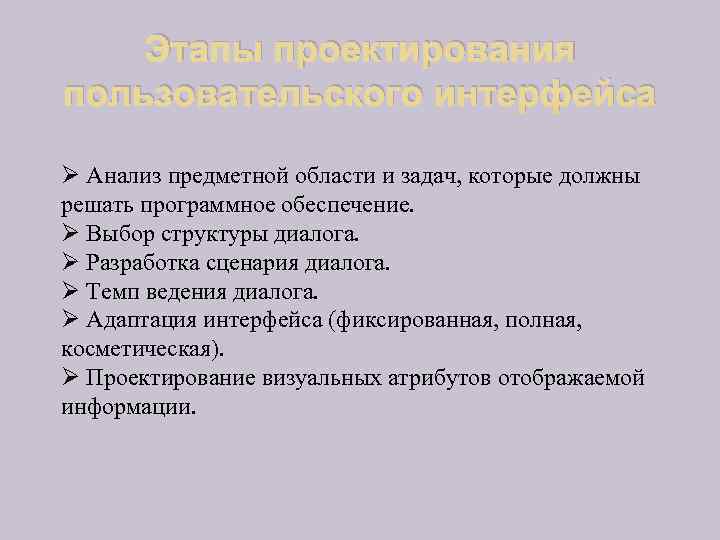 Этапы проектирования пользовательского интерфейса

➢ Анализ предметной области и задач, которые должны решать программное обеспечение.
➢ Выбор структуры диалога.
➢ Разработка сценария диалога.
➢ Темп ведения диалога.
➢ Адаптация интерфейса (фиксированная, полная, косметическая).
➢ Проектирование визуальных атрибутов отображаемой информации.